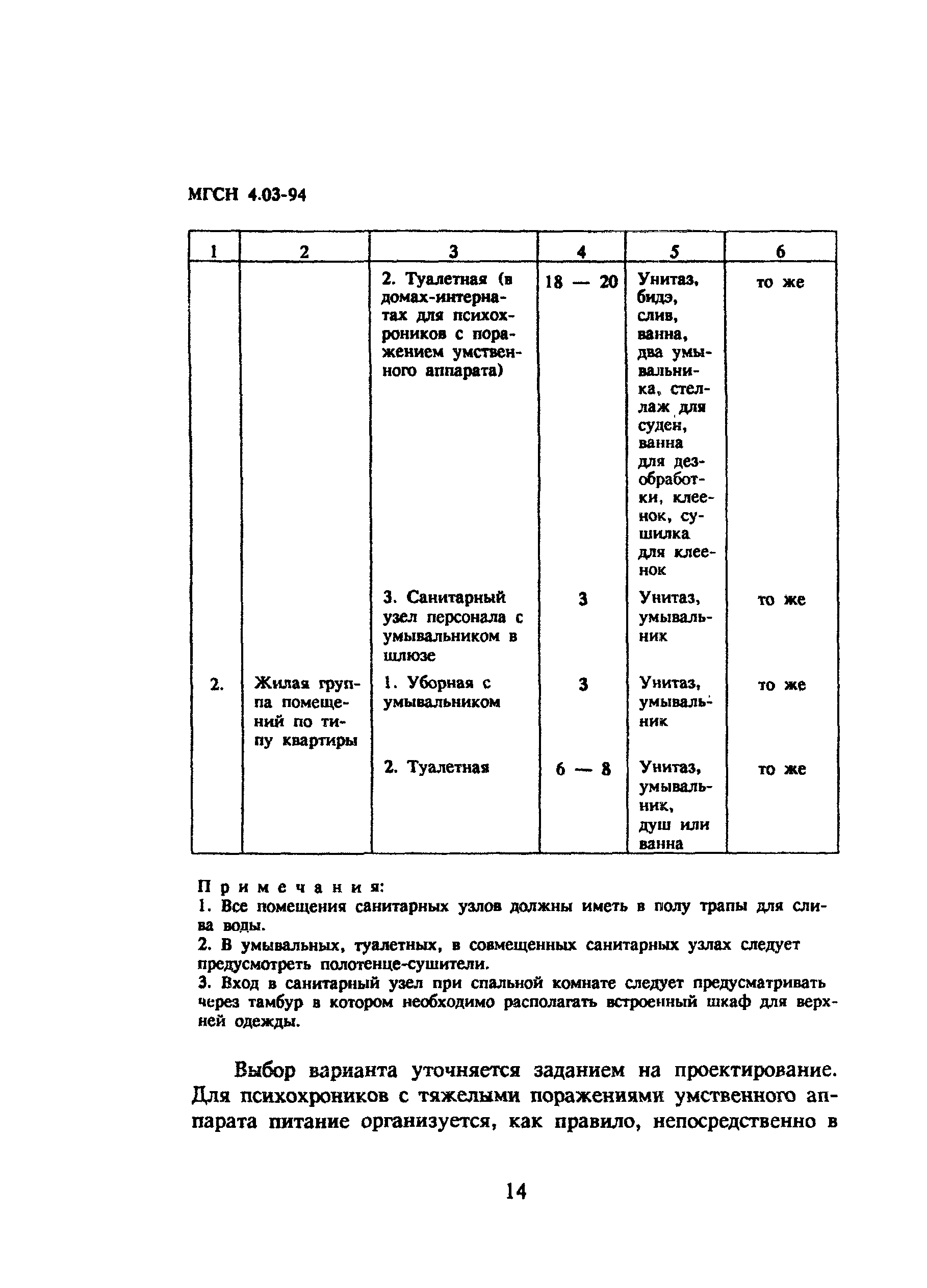 МГСН 4.03-94

| 1 | 2 | 3 | 4 | 5 | 6 |
|---|---|---|---|---|---|
| | | 2. Туалетная (в домах-интернатах для психохроников с поражением умственного аппарата) | 18 — 20 | Унитаз, бидэ, слив, ванна, два умывальника, стеллаж для суден, ванна для дезобработки, клеенок, сушилка для клеенок | то же |
| | | 3. Санитарный узел персонала с умывальником в шлюзе | 3 | Унитаз, умывальник | то же |
| 2. | Жилая группа помещений по типу квартиры | 1. Уборная с умывальником | 3 | Унитаз, умывальник | то же |
| | | 2. Туалетная | 6 — 8 | Унитаз, умывальник, душ или ванна | то же |

Примечания:
1. Все помещения санитарных узлов должны иметь в полу трапы для слива воды.
2. В умывальных, туалетных, в совмещенных санитарных узлах следует предусмотреть полотенце-сушители.
3. Вход в санитарный узел при спальной комнате следует предусматривать через тамбур в котором необходимо располагать встроенный шкаф для верхней одежды.

Выбор варианта уточняется заданием на проектирование. Для психохроников с тяжелыми поражениями умственного аппарата питание организуется, как правило, непосредственно в

14